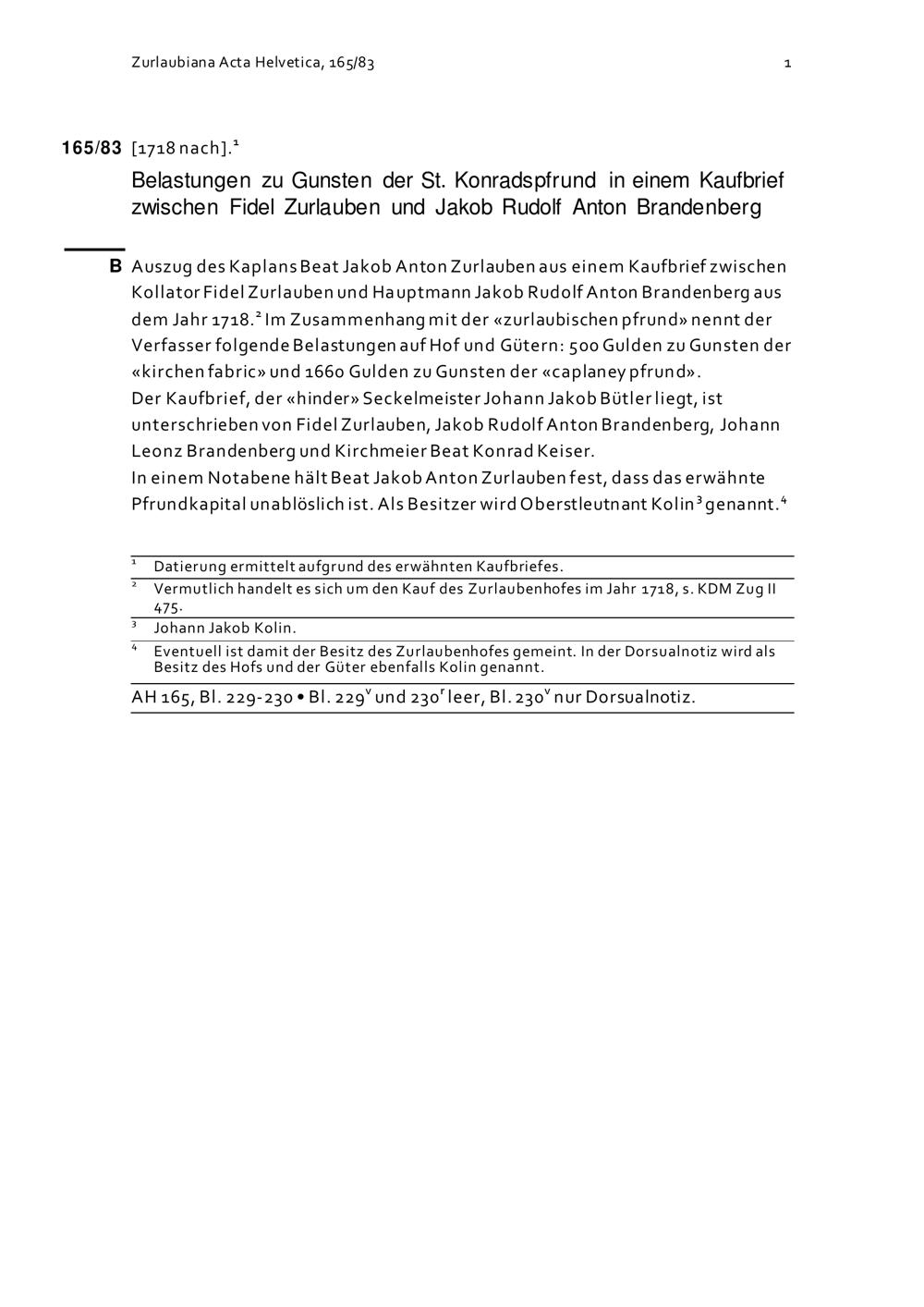 Zurlaubiana Acta Helvetica, 165/83

1

165/83 [1718 nach].$^1$

Belastungen zu Gunsten der St. Konradspfrund in einem Kaufbrief zwischen Fidel Zurlauben und Jakob Rudolf Anton Brandenberg

B Auszug des Kaplans Beat Jakob Anton Zurlauben aus einem Kaufbrief zwischen Kollator Fidel Zurlauben und Hauptmann Jakob Rudolf Anton Brandenberg aus dem Jahr 1718.$^2$ Im Zusammenhang mit der «zurlaubischen pfrund» nennt der Verfasser folgende Belastungen auf Hof und Gütern: 500 Gulden zu Gunsten der «kirchen fabric» und 1660 Gulden zu Gunsten der «caplaney pfrund».
Der Kaufbrief, der «hinder» Seckelmeister Johann Jakob Bütler liegt, ist unterschrieben von Fidel Zurlauben, Jakob Rudolf Anton Brandenberg, Johann Leonz Brandenberg und Kirchmeier Beat Konrad Keiser.
In einem Notabene hält Beat Jakob Anton Zurlauben fest, dass das erwähnte Pfrundkapital unablöslich ist. Als Besitzer wird Oberstleutnant Kolin$^3$ genannt.$^4$

$^1$ Datierung ermittelt aufgrund des erwähnten Kaufbriefes.
$^2$ Vermutlich handelt es sich um den Kauf des Zurlaubenhofes im Jahr 1718, s. KDM Zug II 475.
$^3$ Johann Jakob Kolin.
$^4$ Eventuell ist damit der Besitz des Zurlaubenhofes gemeint. In der Dorsualnotiz wird als Besitz des Hofs und der Güter ebenfalls Kolin genannt.

AH 165, Bl. 229-230 • Bl. 229$^v$ und 230$^r$ leer, Bl. 230$^v$ nur Dorsualnotiz.